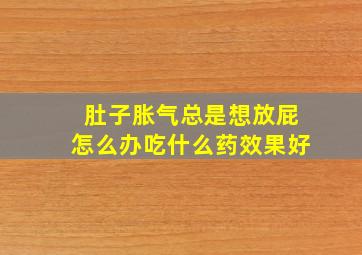 肚子胀气总是想放屁
怎么办吃什么药效果好